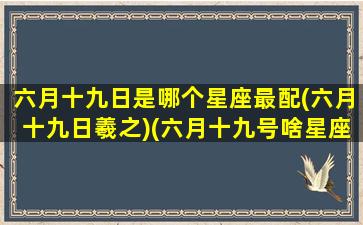 六月十九日是哪个星座最配(六月十九日羲之)(六月十九号啥星座